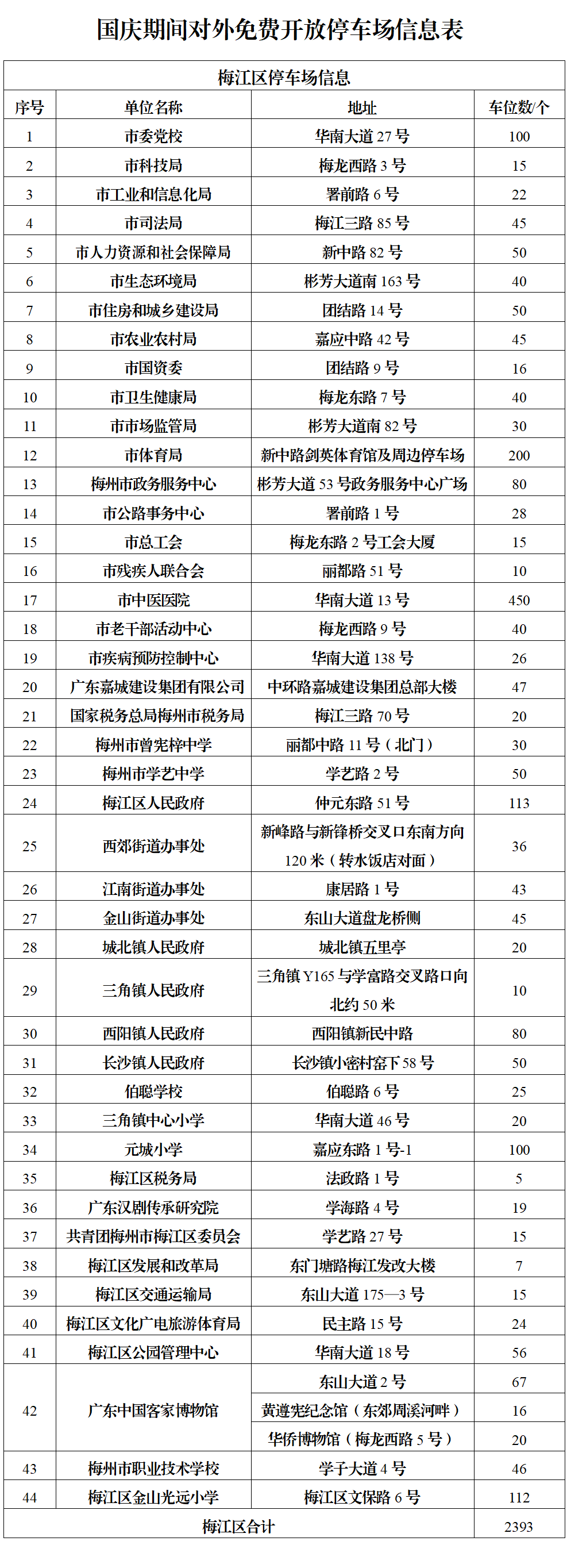 国庆期间对外免费开放停车场信息表

| 梅江区停车场信息 | | | |
|---|---|---|---|
| 序号 | 单位名称 | 地址 | 车位数/个 |
| 1 | 市委党校 | 华南大道27号 | 100 |
| 2 | 市科技局 | 梅龙西路3号 | 15 |
| 3 | 市工业和信息化局 | 署前路6号 | 22 |
| 4 | 市司法局 | 梅江三路85号 | 45 |
| 5 | 市人力资源和社会保障局 | 新中路82号 | 50 |
| 6 | 市生态环境局 | 彬芳大道南163号 | 40 |
| 7 | 市住房和城乡建设局 | 团结路14号 | 50 |
| 8 | 市农业农村局 | 嘉应中路42号 | 45 |
| 9 | 市国资委 | 团结路9号 | 16 |
| 10 | 市卫生健康局 | 梅龙东路7号 | 40 |
| 11 | 市市场监管局 | 彬芳大道南82号 | 30 |
| 12 | 市体育局 | 新中路剑英体育馆及周边停车场 | 200 |
| 13 | 梅州市政务服务中心 | 彬芳大道53号政务服务中心广场 | 80 |
| 14 | 市公路事务中心 | 署前路1号 | 28 |
| 15 | 市总工会 | 梅龙东路2号工会大厦 | 15 |
| 16 | 市残疾人联合会 | 丽都路51号 | 10 |
| 17 | 市中医医院 | 华南大道13号 | 450 |
| 18 | 市老干部活动中心 | 梅龙西路9号 | 40 |
| 19 | 市疾病预防控制中心 | 华南大道138号 | 26 |
| 20 | 广东嘉城建设集团有限公司 | 中环路嘉城建设集团总部大楼 | 47 |
| 21 | 国家税务总局梅州市税务局 | 梅江三路70号 | 20 |
| 22 | 梅州市曾宪梓中学 | 丽都中路11号（北门） | 30 |
| 23 | 梅州市学艺中学 | 学艺路2号 | 50 |
| 24 | 梅江区人民政府 | 仲元东路51号 | 113 |
| 25 | 西郊街道办事处 | 新峰路与新锋桥交叉口东南方向120米（转水饭店对面） | 36 |
| 26 | 江南街道办事处 | 康居路1号 | 43 |
| 27 | 金山街道办事处 | 东山大道盘龙桥侧 | 45 |
| 28 | 城北镇人民政府 | 城北镇五里亭 | 20 |
| 29 | 三角镇人民政府 | 三角镇Y165与学富路交叉路口向北约50米 | 10 |
| 30 | 西阳镇人民政府 | 西阳镇新民中路 | 80 |
| 31 | 长沙镇人民政府 | 长沙镇小密村窑下58号 | 50 |
| 32 | 伯聪学校 | 伯聪路6号 | 25 |
| 33 | 三角镇中心小学 | 华南大道46号 | 20 |
| 34 | 元城小学 | 嘉应东路1号-1 | 100 |
| 35 | 梅江区税务局 | 法政路1号 | 5 |
| 36 | 广东汉剧传承研究院 | 学海路4号 | 19 |
| 37 | 共青团梅州市梅江区委员会 | 学艺路27号 | 15 |
| 38 | 梅江区发展和改革局 | 东门塘路梅江发改大楼 | 7 |
| 39 | 梅江区交通运输局 | 东山大道175—3号 | 15 |
| 40 | 梅江区文化广电旅游体育局 | 民主路15号 | 24 |
| 41 | 梅江区公园管理中心 | 华南大道18号 | 56 |
| 42 | 广东中国客家博物馆 | 东山大道2号 | 67 |
| | | 黄遵宪纪念馆（东郊周溪河畔） | 16 |
| | | 华侨博物馆（梅龙西路5号） | 20 |
| 43 | 梅州市职业技术学校 | 学子大道4号 | 46 |
| 44 | 梅江区金山光远小学 | 梅江区文保路6号 | 112 |
| 梅江区合计 | | | 2393 |